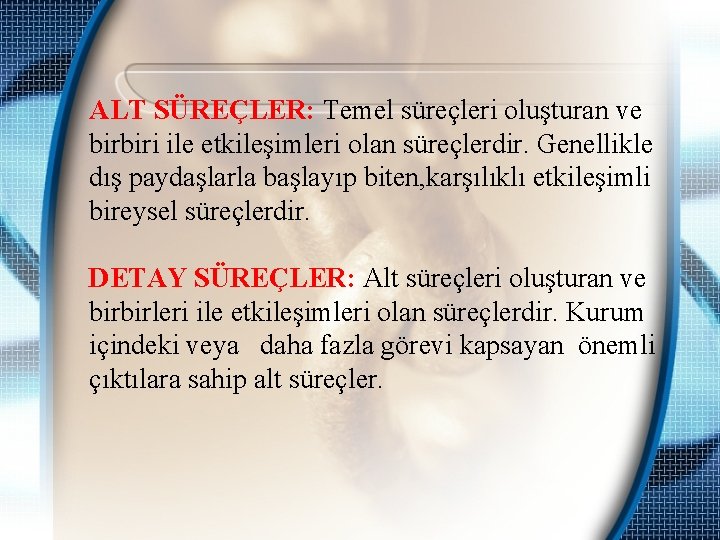 ALT SÜREÇLER: Temel süreçleri oluşturan ve birbiri ile etkileşimleri olan süreçlerdir. Genellikle dış paydaşlarla başlayıp biten,karşılıklı etkileşimli bireysel süreçlerdir.

DETAY SÜREÇLER: Alt süreçleri oluşturan ve birbirleri ile etkileşimleri olan süreçlerdir. Kurum içindeki veya daha fazla görevi kapsayan önemli çıktılara sahip alt süreçler.